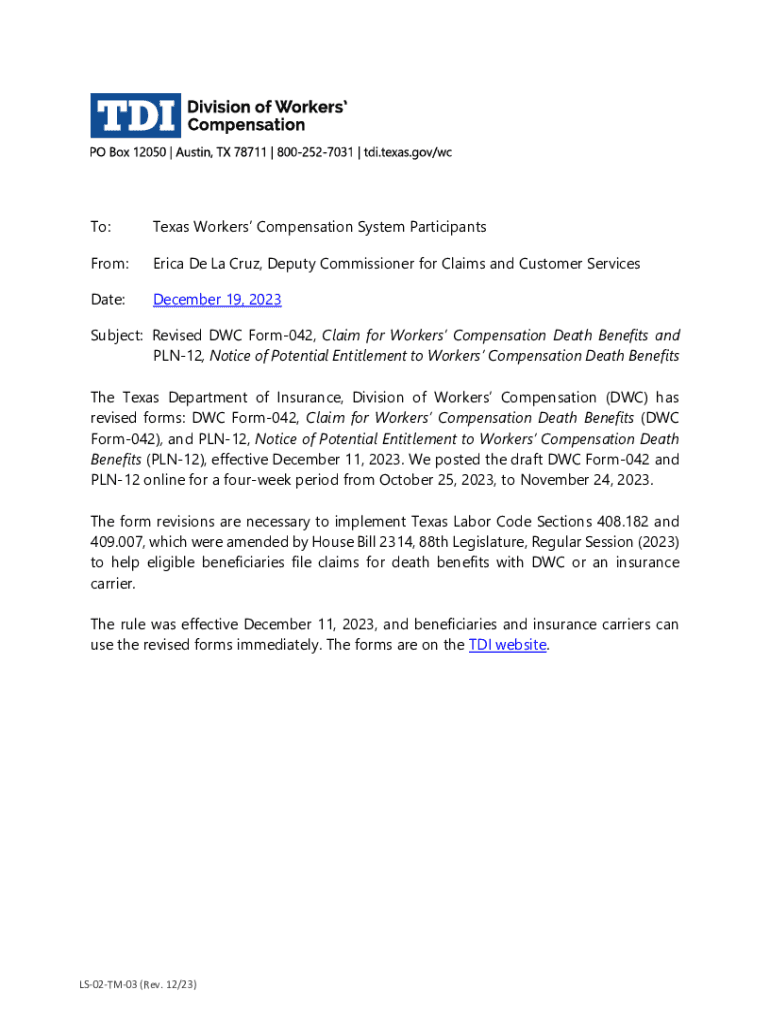 TDI Division of Workers' Compensation

PO Box 12050 | Austin, TX 78711 | 800-252-7031 | tdi.texas.gov/wc

To: Texas Workers' Compensation System Participants

From: Erica De La Cruz, Deputy Commissioner for Claims and Customer Services

Date: December 19, 2023

Subject: Revised DWC Form-042, Claim for Workers' Compensation Death Benefits and PLN-12, Notice of Potential Entitlement to Workers' Compensation Death Benefits

The Texas Department of Insurance, Division of Workers' Compensation (DWC) has revised forms: DWC Form-042, Claim for Workers' Compensation Death Benefits (DWC Form-042), and PLN-12, Notice of Potential Entitlement to Workers' Compensation Death Benefits (PLN-12), effective December 11, 2023. We posted the draft DWC Form-042 and PLN-12 online for a four-week period from October 25, 2023, to November 24, 2023.

The form revisions are necessary to implement Texas Labor Code Sections 408.182 and 409.007, which were amended by House Bill 2314, 88th Legislature, Regular Session (2023) to help eligible beneficiaries file claims for death benefits with DWC or an insurance carrier.

The rule was effective December 11, 2023, and beneficiaries and insurance carriers can use the revised forms immediately. The forms are on the TDI website.

LS-02-TM-03 (Rev. 12/23)